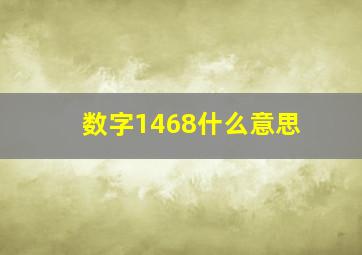 数字1468什么意思